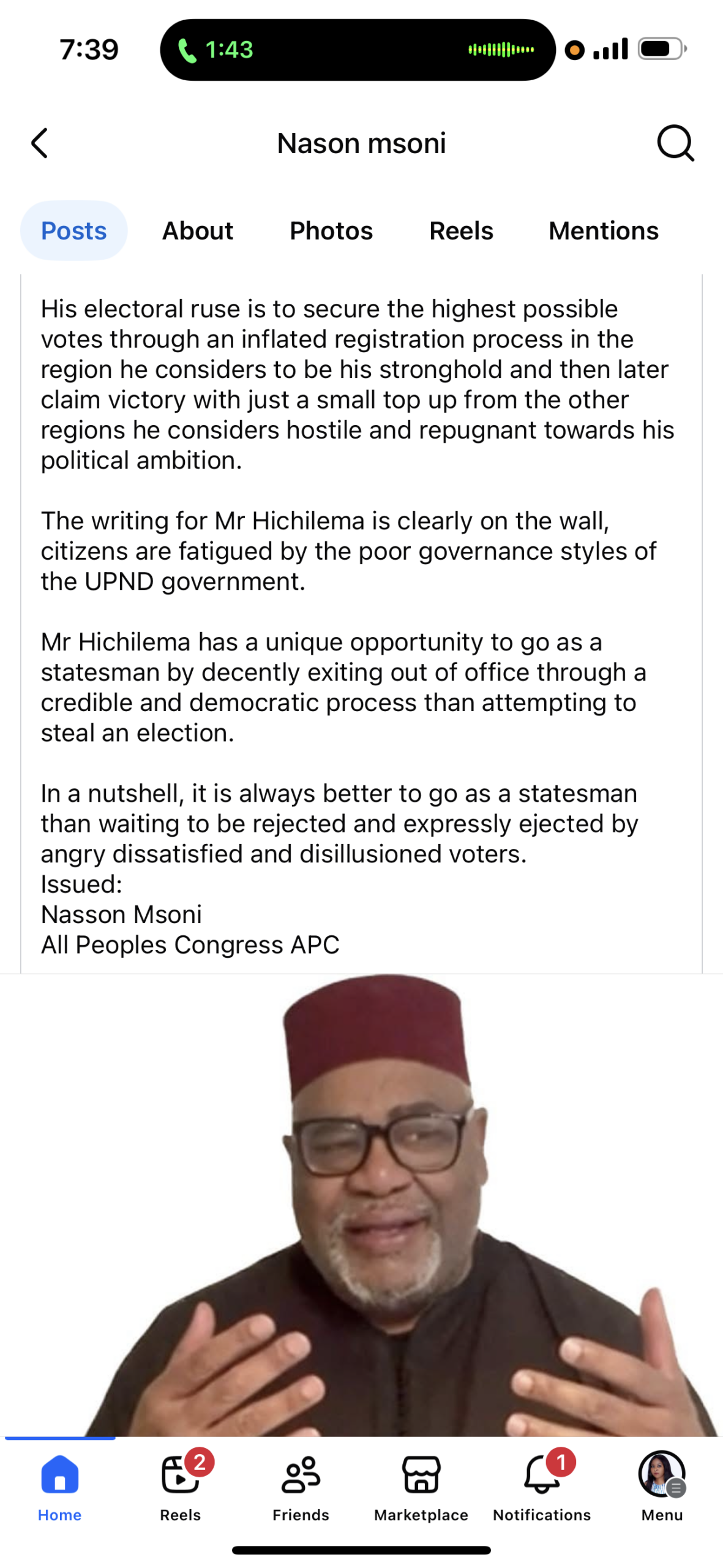 7:39
1:43

Nason msoni

Posts About Photos Reels Mentions

His electoral ruse is to secure the highest possible votes through an inflated registration process in the region he considers to be his stronghold and then later claim victory with just a small top up from the other regions he considers hostile and repugnant towards his political ambition.

The writing for Mr Hichilema is clearly on the wall, citizens are fatigued by the poor governance styles of the UPND government.

Mr Hichilema has a unique opportunity to go as a statesman by decently exiting out of office through a credible and democratic process than attempting to steal an election.

In a nutshell, it is always better to go as a statesman than waiting to be rejected and expressly ejected by angry dissatisfied and disillusioned voters.
Issued:
Nasson Msoni
All Peoples Congress APC

Home
2
Reels
Friends
Marketplace
1
Notifications
Menu